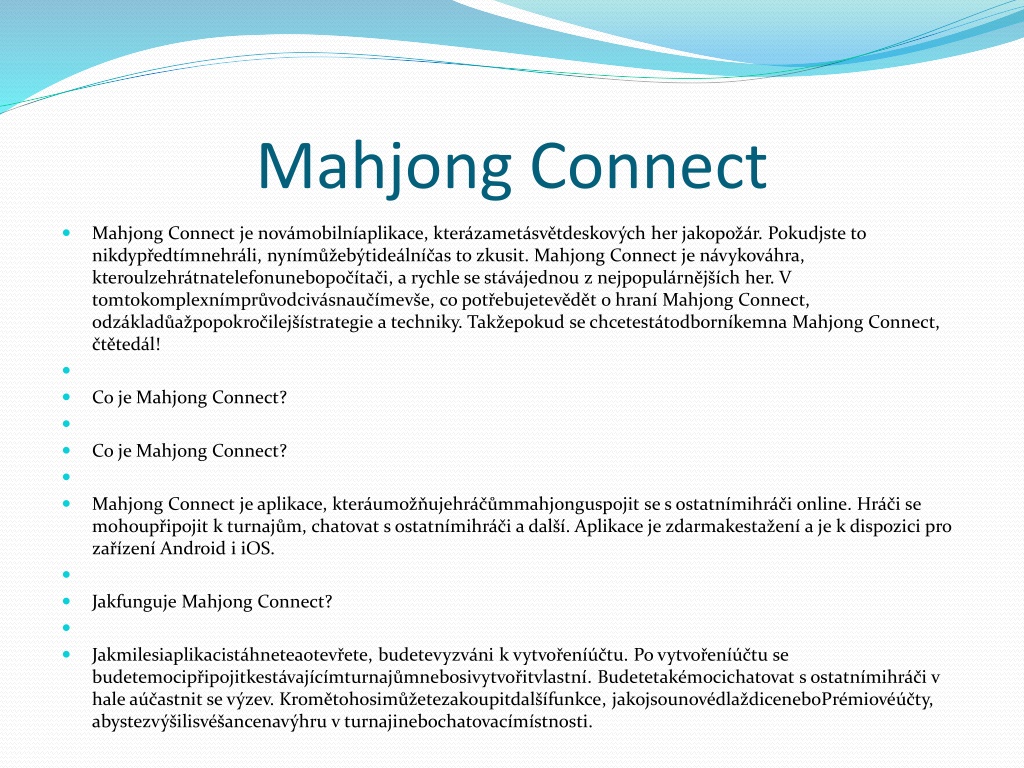 Mahjong Connect

Mahjong Connect je novámobilníaplikace, kterázametásvětdeskových her jakopožár. Pokudjste to nikdypředtímnehráli, nynímůžebýtideálníčas to zkusit. Mahjong Connect je návykováhra, kteroulzehrátnatelefonunebopočítači, a rychle se stávájednou z nejpopulárnějších her. V tomtokomplexnímprůvodcivásnaučímevše, co potřebujetevědět o hraní Mahjong Connect, odzákladůažpopokročilejšístrategie a techniky. Takžepokud se chcetestátodborníkemna Mahjong Connect, čtětedál!

Co je Mahjong Connect?

Co je Mahjong Connect?

Mahjong Connect je aplikace, kteráumožňujehráčůmmahjonguspojit se s ostatnímihráči online. Hráči se mohoupřipojit k turnajům, chatovat s ostatnímihráči a další. Aplikace je zdarmakestažení a je k dispozici pro zařízení Android i iOS.

Jakfunguje Mahjong Connect?

Jakmilesiaplikacistáhneteaotevřete, budetevyzváni k vytvořeníúčtu. Po vytvořeníúčtu se budetemocipřipojitkestávajícímturnajůmnebosivytvořitvlastní. Budetetakémocichatovat s ostatnímihráči v hale aúčastnit se výzev. Kromětohosimůžetezakoupitdalšífunkce, jakojsounovédlaždiceneboPrémiovéúčty, abystezvýšilisvéšancenavýhru v turnajinebochatovacímístnosti.